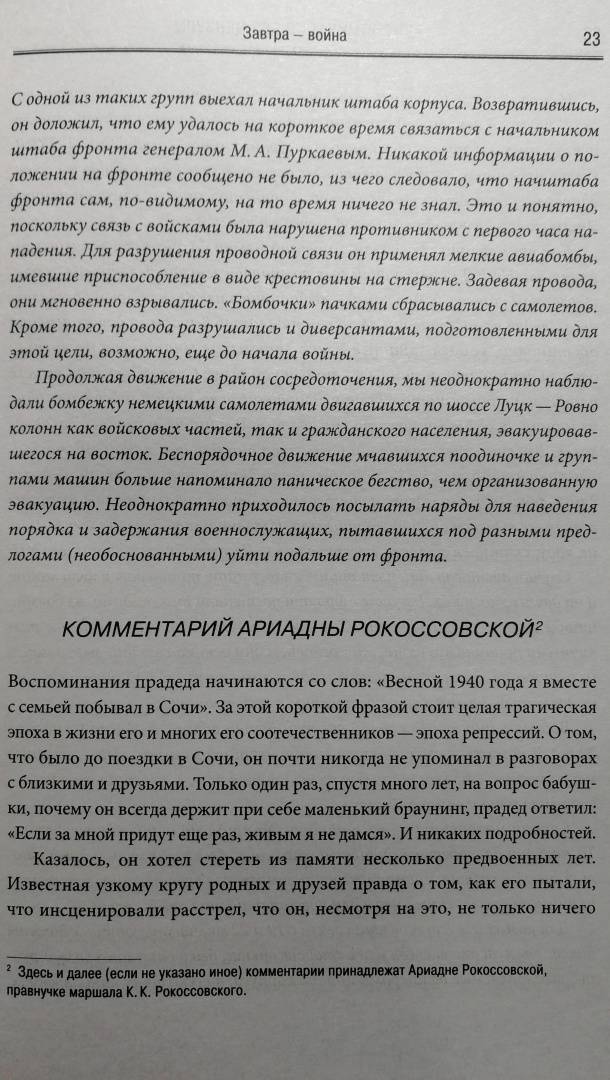 Завтра – война

23

С одной из таких групп выехал начальник штаба корпуса. Возвратившись, он доложил, что ему удалось на короткое время связаться с начальником штаба фронта генералом М. А. Пуркаевым. Никакой информации о положении на фронте сообщено не было, из чего следовало, что начштаба фронта сам, по-видимому, на то время ничего не знал. Это и понятно, поскольку связь с войсками была нарушена противником с первого часа нападения. Для разрушения проводной связи он применял мелкие авиабомбы, имевшие приспособление в виде крестовины на стержне. Задевая провода, они мгновенно взрывались. «Бомбочки» пачками сбрасывались с самолетов. Кроме того, провода разрушались и диверсантами, подготовленными для этой цели, возможно, еще до начала войны.

Продолжая движение в район сосредоточения, мы неоднократно наблюдали бомбежку немецкими самолетами двигавшихся по шоссе Луцк — Ровно колонн как войсковых частей, так и гражданского населения, эвакуировавшегося на восток. Беспорядочное движение мчавшихся поодиночке и группами машин больше напоминало паническое бегство, чем организованную эвакуацию. Неоднократно приходилось посылать наряды для наведения порядка и задержания военнослужащих, пытавшихся под разными предлогами (необоснованными) уйти подальше от фронта.

КОММЕНТАРИЙ АРИАДНЫ РОКОССОВСКОЙ$^2$

Воспоминания прадеда начинаются со слов: «Весной 1940 года я вместе с семьей побывал в Сочи». За этой короткой фразой стоит целая трагическая эпоха в жизни его и многих его соотечественников — эпоха репрессий. О том, что было до поездки в Сочи, он почти никогда не упоминал в разговорах с близкими и друзьями. Только один раз, спустя много лет, на вопрос бабушки, почему он всегда держит при себе маленький браунинг, прадед ответил: «Если за мной придут еще раз, живым я не дамся». И никаких подробностей.

Казалось, он хотел стереть из памяти несколько предвоенных лет. Известная узкому кругу родных и друзей правда о том, как его пытали, что инсценировали расстрел, что он, несмотря на это, не только ничего

$^2$ Здесь и далее (если не указано иное) комментарии принадлежат Ариадне Рокоссовской, правнучке маршала К. К. Рокоссовского.